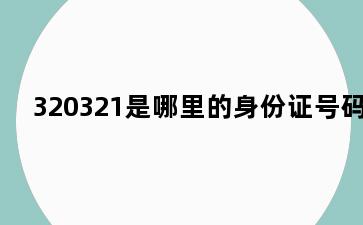 320321是哪里的身份证号码